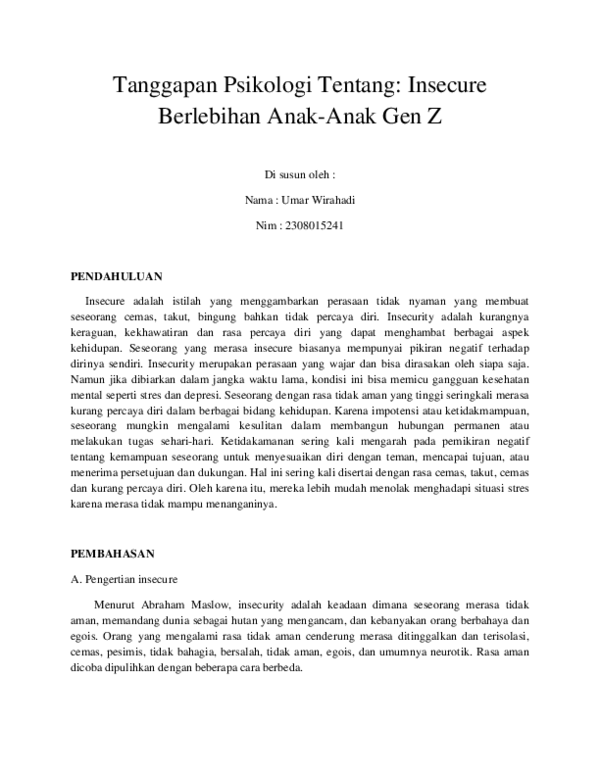 Tanggapan Psikologi Tentang: Insecure Berlebihan Anak-Anak Gen Z

Di susun oleh :

Nama : Umar Wirahadi

Nim : 2308015241

PENDAHULUAN

Insecure adalah istilah yang menggambarkan perasaan tidak nyaman yang membuat seseorang cemas, takut, bingung bahkan tidak percaya diri. Insecurity adalah kurangnya keraguan, kekhawatiran dan rasa percaya diri yang dapat menghambat berbagai aspek kehidupan. Seseorang yang merasa insecure biasanya mempunyai pikiran negatif terhadap dirinya sendiri. Insecurity merupakan perasaan yang wajar dan bisa dirasakan oleh siapa saja. Namun jika dibiarkan dalam jangka waktu lama, kondisi ini bisa memicu gangguan kesehatan mental seperti stres dan depresi. Seseorang dengan rasa tidak aman yang tinggi seringkali merasa kurang percaya diri dalam berbagai bidang kehidupan. Karena impotensi atau ketidakmampuan, seseorang mungkin mengalami kesulitan dalam membangun hubungan permanen atau melakukan tugas sehari-hari. Ketidakamanan sering kali mengarah pada pemikiran negatif tentang kemampuan seseorang untuk menyesuaikan diri dengan teman, mencapai tujuan, atau menerima persetujuan dan dukungan. Hal ini sering kali disertai dengan rasa cemas, takut, cemas dan kurang percaya diri. Oleh karena itu, mereka lebih mudah menolak menghadapi situasi stres karena merasa tidak mampu menanganinya.

PEMBAHASAN

A. Pengertian insecure

Menurut Abraham Maslow, insecurity adalah keadaan dimana seseorang merasa tidak aman, memandang dunia sebagai hutan yang mengancam, dan kebanyakan orang berbahaya dan egois. Orang yang mengalami rasa tidak aman cenderung merasa ditinggalkan dan terisolasi, cemas, pesimis, tidak bahagia, bersalah, tidak aman, egois, dan umumnya neurotik. Rasa aman dicoba dipulihkan dengan beberapa cara berbeda.